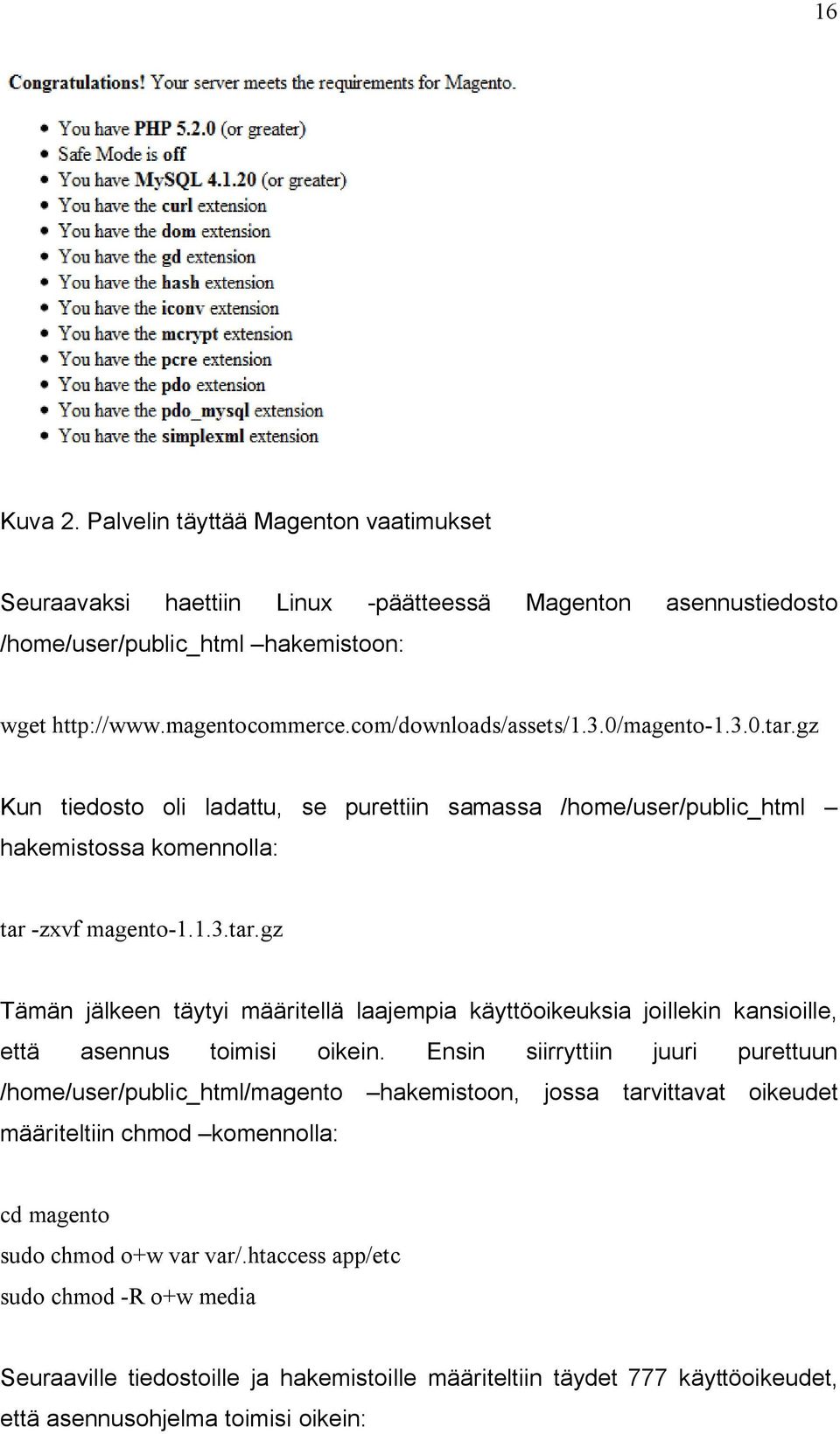 16

Congratulations! Your server meets the requirements for Magento.

- You have PHP 5.2.0 (or greater)
- Safe Mode is off
- You have MySQL 4.1.20 (or greater)
- You have the curl extension
- You have the dom extension
- You have the gd extension
- You have the hash extension
- You have the iconv extension
- You have the mcrypt extension
- You have the pcre extension
- You have the pdo extension
- You have the pdo_mysql extension
- You have the simplexml extension

Kuva 2. Palvelin täyttää Magenton vaatimukset

Seuraavaksi haettiin Linux -päätteessä Magenton asennustiedosto /home/user/public_html –hakemistoon:

wget http://www.magentocommerce.com/downloads/assets/1.3.0/magento-1.3.0.tar.gz

Kun tiedosto oli ladattu, se purettiin samassa /home/user/public_html –hakemistossa komennolla:

tar -zxvf magento-1.1.3.tar.gz

Tämän jälkeen täytyi määritellä laajempia käyttöoikeuksia joillekin kansioille, että asennus toimisi oikein. Ensin siirryttiin juuri purettuun /home/user/public_html/magento –hakemistoon, jossa tarvittavat oikeudet määriteltiin chmod –komennolla:

cd magento
sudo chmod o+w var var/.htaccess app/etc
sudo chmod -R o+w media

Seuraaville tiedostoille ja hakemistoille määriteltiin täydet 777 käyttöoikeudet, että asennusohjelma toimisi oikein: